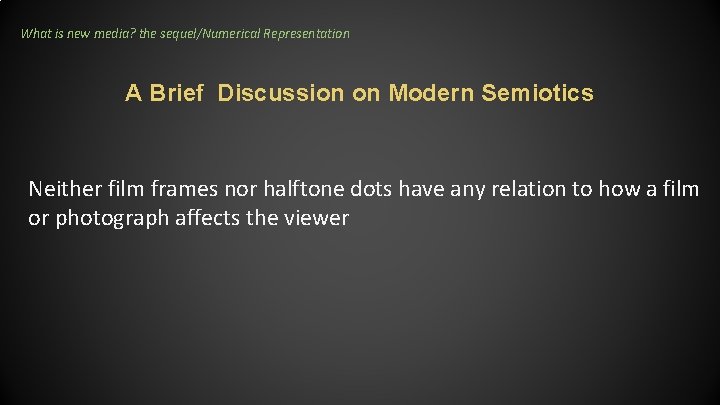 What is new media? the sequel/Numerical Representation

A Brief Discussion on Modern Semiotics

Neither film frames nor halftone dots have any relation to how a film or photograph affects the viewer